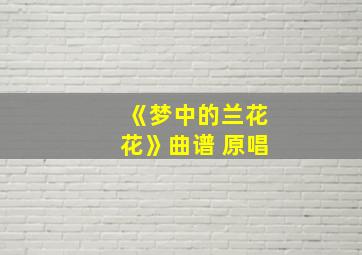 《梦中的兰花花》曲谱 原唱